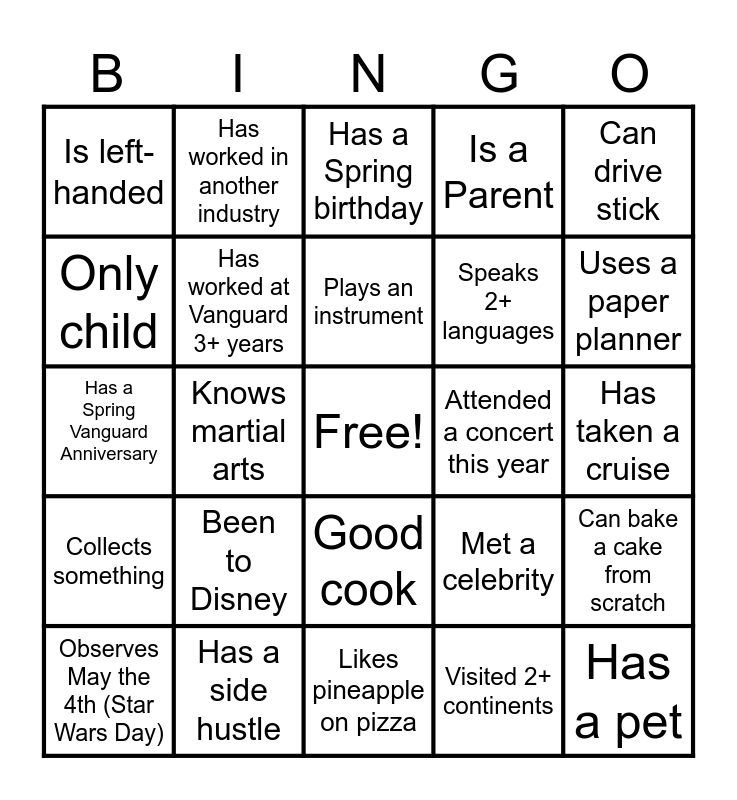 | B | I | N | G | O |
|---|---|---|---|---|
| Is left-handed | Has worked in another industry | Has a Spring birthday | Is a Parent | Can drive stick |
| Only child | Has worked at Vanguard 3+ years | Plays an instrument | Speaks 2+ languages | Uses a paper planner |
| Has a Spring Vanguard Anniversary | Knows martial arts | Free! | Attended a concert this year | Has taken a cruise |
| Collects something | Been to Disney | Good cook | Met a celebrity | Can bake a cake from scratch |
| Observes May the 4th (Star Wars Day) | Has a side hustle | Likes pineapple on pizza | Visited 2+ continents | Has a pet |